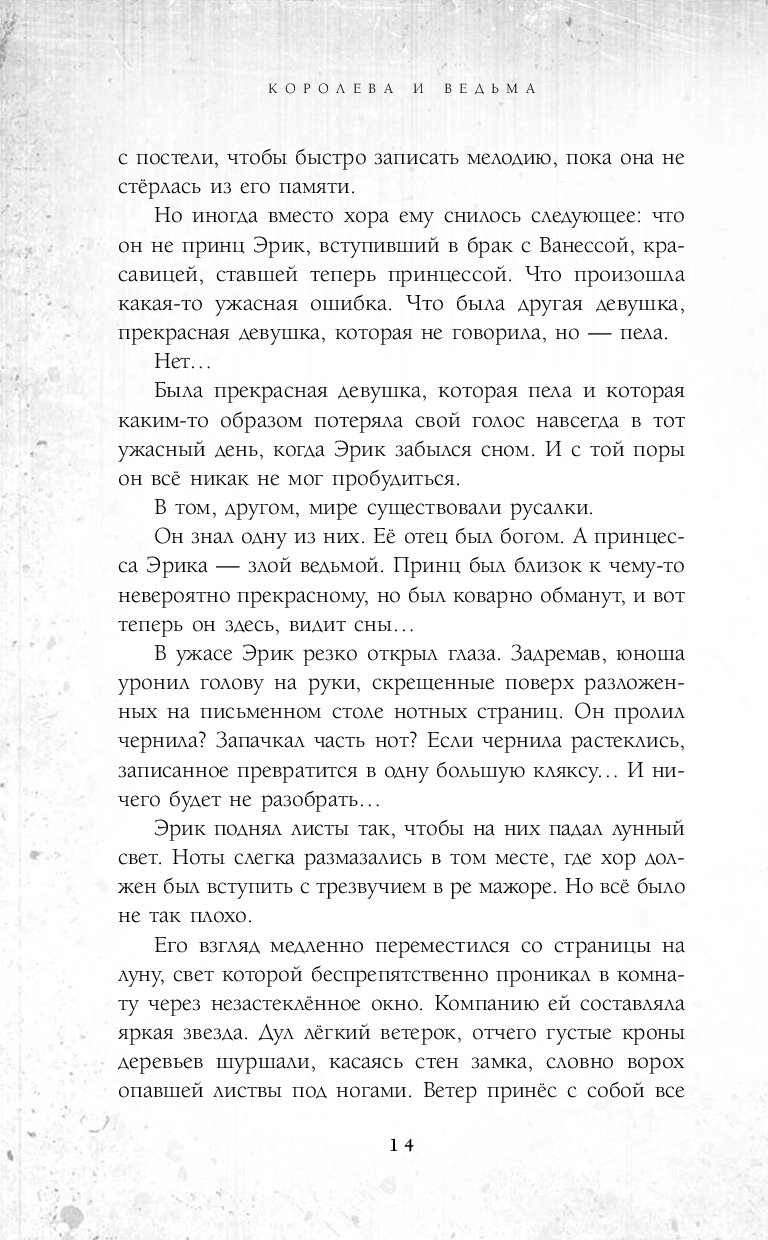 КОРОЛЕВА И ВЕДЬМА

с постели, чтобы быстро записать мелодию, пока она не стёрлась из его памяти.

Но иногда вместо хора ему снилось следующее: что он не принц Эрик, вступивший в брак с Ванессой, красавицей, ставшей теперь принцессой. Что произошла какая-то ужасная ошибка. Что была другая девушка, прекрасная девушка, которая не говорила, но — пела.

Нет…

Была прекрасная девушка, которая пела и которая каким-то образом потеряла свой голос навсегда в тот ужасный день, когда Эрик забылся сном. И с той поры он всё никак не мог пробудиться.

В том, другом, мире существовали русалки.

Он знал одну из них. Её отец был богом. А принцесса Эрика — злой ведьмой. Принц был близок к чему-то невероятно прекрасному, но был коварно обманут, и вот теперь он здесь, видит сны…

В ужасе Эрик резко открыл глаза. Задремав, юноша уронил голову на руки, скрещенные поверх разложенных на письменном столе нотных страниц. Он пролил чернила? Запачкал часть нот? Если чернила растеклись, записанное превратится в одну большую кляксу… И ничего будет не разобрать…

Эрик поднял листы так, чтобы на них падал лунный свет. Ноты слегка размазались в том месте, где хор должен был вступить с трезвучием в ре мажоре. Но всё было не так плохо.

Его взгляд медленно переместился со страницы на луну, свет которой беспрепятственно проникал в комнату через незастеклённое окно. Компанию ей составляла яркая звезда. Дул лёгкий ветерок, отчего густые кроны деревьев шуршали, касаясь стен замка, словно ворох опавшей листвы под ногами. Ветер принёс с собой все

14